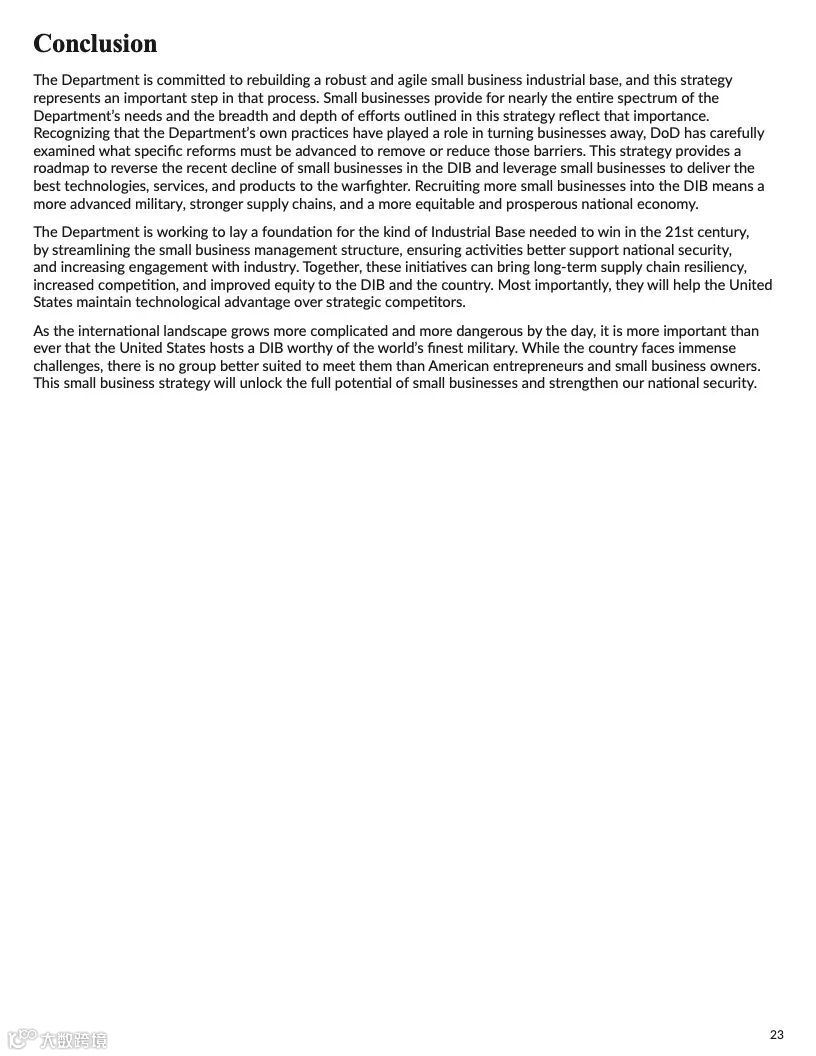 Conclusion

The Department is committed to rebuilding a robust and agile small business industrial base, and this strategy represents an important step in that process. Small businesses provide for nearly the entire spectrum of the Department's needs and the breadth and depth of efforts outlined in this strategy reflect that importance. Recognizing that the Department's own practices have played a role in turning businesses away, DoD has carefully examined what specific reforms must be advanced to remove or reduce those barriers. This strategy provides a roadmap to reverse the recent decline of small businesses in the DIB and leverage small businesses to deliver the best technologies, services, and products to the warfighter. Recruiting more small businesses into the DIB means a more advanced military, stronger supply chains, and a more equitable and prosperous national economy.

The Department is working to lay a foundation for the kind of Industrial Base needed to win in the 21st century, by streamlining the small business management structure, ensuring activities better support national security, and increasing engagement with industry. Together, these initiatives can bring long-term supply chain resiliency, increased competition, and improved equity to the DIB and the country. Most importantly, they will help the United States maintain technological advantage over strategic competitors.

As the international landscape grows more complicated and more dangerous by the day, it is more important than ever that the United States hosts a DIB worthy of the world's finest military. While the country faces immense challenges, there is no group better suited to meet them than American entrepreneurs and small business owners. This small business strategy will unlock the full potential of small businesses and strengthen our national security.

大数跨境

23